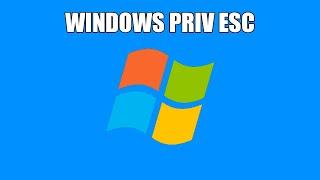 WINDOWS PRIV ESC